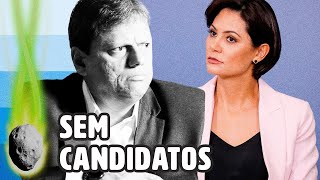 SEM
CANDIDATOS